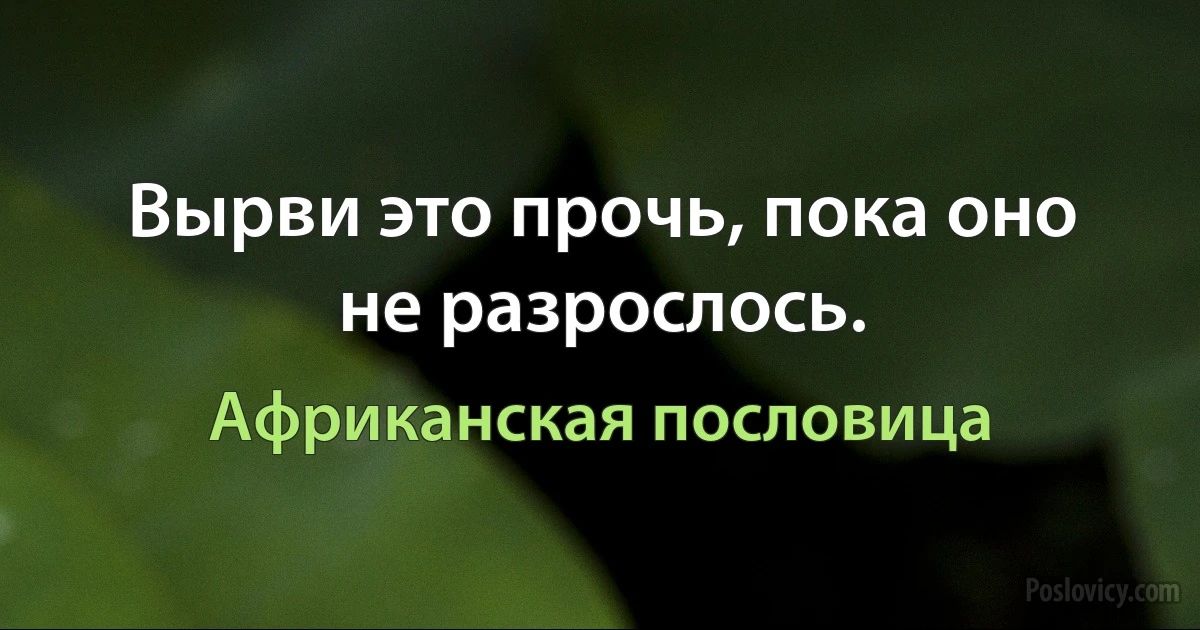 Вырви это прочь, пока оно не разрослось.

Африканская пословица

Poslovicy.com